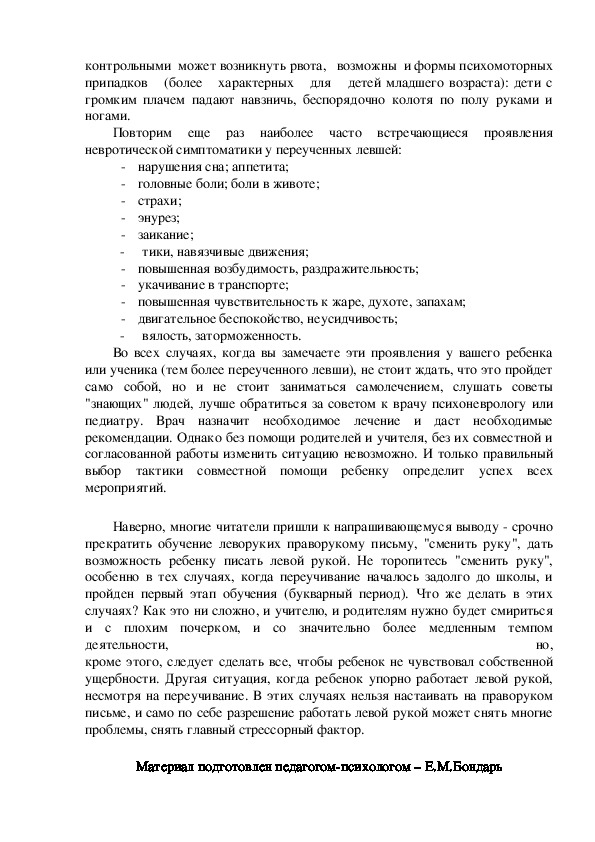 контрольными может возникнуть рвота, возможны и формы психомоторных припадков (более характерных для детей младшего возраста): дети с громким плачем падают навзничь, беспорядочно колотя по полу руками и ногами.

Повторим еще раз наиболее часто встречающиеся проявления невротической симптоматики у переученных левшей:
- нарушения сна; аппетита;
- головные боли; боли в животе;
- страхи;
- энурез;
- заикание;
- тики, навязчивые движения;
- повышенная возбудимость, раздражительность;
- укачивание в транспорте;
- повышенная чувствительность к жаре, духоте, запахам;
- двигательное беспокойство, неусидчивость;
- вялость, заторможенность.

Во всех случаях, когда вы замечаете эти проявления у вашего ребенка или ученика (тем более переученного левши), не стоит ждать, что это пройдет само собой, но и не стоит заниматься самолечением, слушать советы "знающих" людей, лучше обратиться за советом к врачу психоневрологу или педиатру. Врач назначит необходимое лечение и даст необходимые рекомендации. Однако без помощи родителей и учителя, без их совместной и согласованной работы изменить ситуацию невозможно. И только правильный выбор тактики совместной помощи ребенку определит успех всех мероприятий.

Наверно, многие читатели пришли к напрашивающемуся выводу - срочно прекратить обучение леворуких праворукому письму, "сменить руку", дать возможность ребенку писать левой рукой. Не торопитесь "сменить руку", особенно в тех случаях, когда переучивание началось задолго до школы, и пройден первый этап обучения (букварный период). Что же делать в этих случаях? Как это ни сложно, и учителю, и родителям нужно будет смириться и с плохим почерком, и со значительно более медленным темпом деятельности, но, кроме этого, следует сделать все, чтобы ребенок не чувствовал собственной ущербности. Другая ситуация, когда ребенок упорно работает левой рукой, несмотря на переучивание. В этих случаях нельзя настаивать на праворуком письме, и само по себе разрешение работать левой рукой может снять многие проблемы, снять главный стрессорный фактор.

Материал подготовлен педагогом-психологом – Е.М.Бондарь